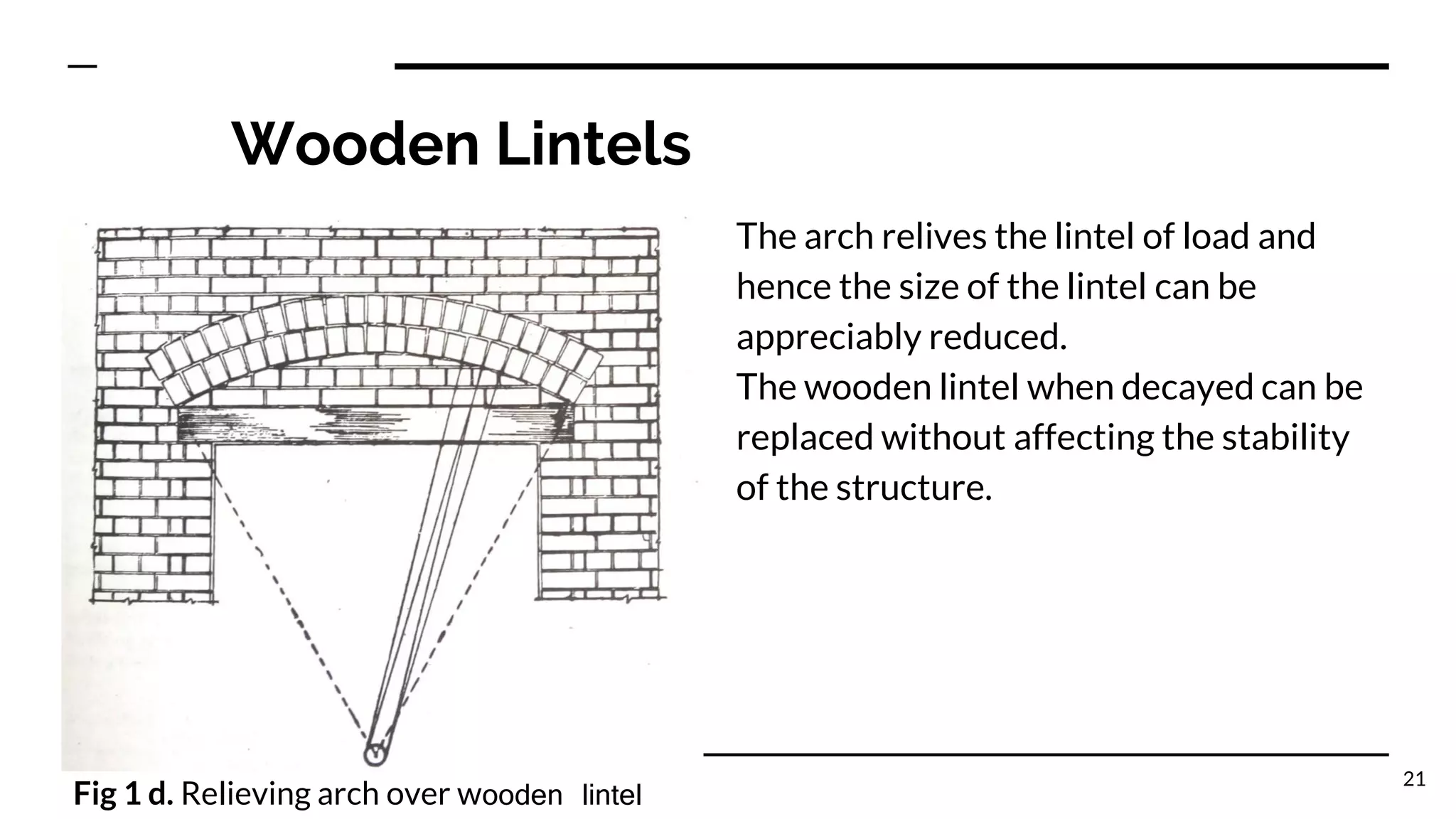 Wooden Lintels

The arch relives the lintel of load and hence the size of the lintel can be appreciably reduced.
The wooden lintel when decayed can be replaced without affecting the stability of the structure.

Fig 1 d. Relieving arch over wooden lintel

21